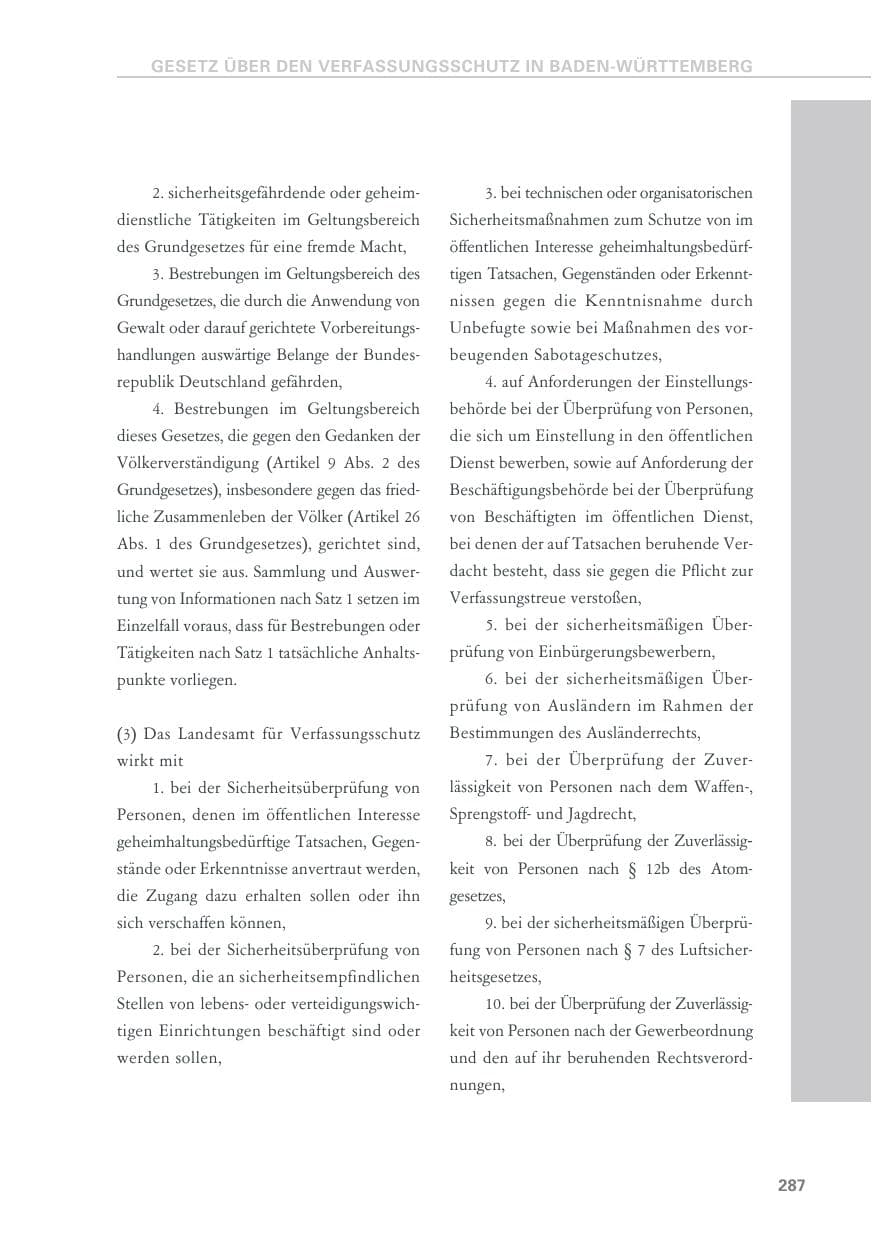 GESETZ ÜBER DEN VERFASSUNGSSCHUTZ IN BADEN-WÜRTTEMBERG

2. sicherheitsgefährdende oder geheimdienstliche Tätigkeiten im Geltungsbereich des Grundgesetzes für eine fremde Macht,

3. Bestrebungen im Geltungsbereich des Grundgesetzes, die durch die Anwendung von Gewalt oder darauf gerichtete Vorbereitungshandlungen auswärtige Belange der Bundesrepublik Deutschland gefährden,

4. Bestrebungen im Geltungsbereich dieses Gesetzes, die gegen den Gedanken der Völkerverständigung (Artikel 9 Abs. 2 des Grundgesetzes), insbesondere gegen das friedliche Zusammenleben der Völker (Artikel 26 Abs. 1 des Grundgesetzes), gerichtet sind, und wertet sie aus. Sammlung und Auswertung von Informationen nach Satz 1 setzen im Einzelfall voraus, dass für Bestrebungen oder Tätigkeiten nach Satz 1 tatsächliche Anhaltspunkte vorliegen.

(3) Das Landesamt für Verfassungsschutz wirkt mit

1. bei der Sicherheitsüberprüfung von Personen, denen im öffentlichen Interesse geheimhaltungsbedürftige Tatsachen, Gegenstände oder Erkenntnisse anvertraut werden, die Zugang dazu erhalten sollen oder ihn sich verschaffen können,

2. bei der Sicherheitsüberprüfung von Personen, die an sicherheitsempfindlichen Stellen von lebens- oder verteidigungswichtigen Einrichtungen beschäftigt sind oder werden sollen,

3. bei technischen oder organisatorischen Sicherheitsmaßnahmen zum Schutze von im öffentlichen Interesse geheimhaltungsbedürftigen Tatsachen, Gegenständen oder Erkenntnissen gegen die Kenntnisnahme durch Unbefugte sowie bei Maßnahmen des vorbeugenden Sabotageschutzes,

4. auf Anforderungen der Einstellungsbehörde bei der Überprüfung von Personen, die sich um Einstellung in den öffentlichen Dienst bewerben, sowie auf Anforderung der Beschäftigungsbehörde bei der Überprüfung von Beschäftigten im öffentlichen Dienst, bei denen der auf Tatsachen beruhende Verdacht besteht, dass sie gegen die Pflicht zur Verfassungstreue verstoßen,

5. bei der sicherheitsmäßigen Überprüfung von Einbürgerungsbewerbern,

6. bei der sicherheitsmäßigen Überprüfung von Ausländern im Rahmen der Bestimmungen des Ausländerrechts,

7. bei der Überprüfung der Zuverlässigkeit von Personen nach dem Waffen-, Sprengstoff- und Jagdrecht,

8. bei der Überprüfung der Zuverlässigkeit von Personen nach § 12b des Atomgesetzes,

9. bei der sicherheitsmäßigen Überprüfung von Personen nach § 7 des Luftsicherheitsgesetzes,

10. bei der Überprüfung der Zuverlässigkeit von Personen nach der Gewerbeordnung und den auf ihr beruhenden Rechtsverordnungen,

287